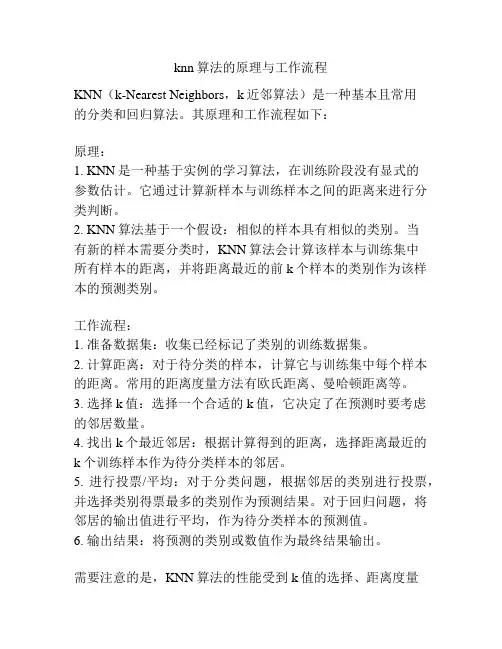 knn 算法的原理与工作流程

KNN（k-Nearest Neighbors，k 近邻算法）是一种基本且常用的分类和回归算法。其原理和工作流程如下：

原理：
1. KNN 是一种基于实例的学习算法，在训练阶段没有显式的参数估计。它通过计算新样本与训练样本之间的距离来进行分类判断。
2. KNN 算法基于一个假设：相似的样本具有相似的类别。当有新的样本需要分类时，KNN 算法会计算该样本与训练集中所有样本的距离，并将距离最近的前 k 个样本的类别作为该样本的预测类别。

工作流程：
1. 准备数据集：收集已经标记了类别的训练数据集。
2. 计算距离：对于待分类的样本，计算它与训练集中每个样本的距离。常用的距离度量方法有欧氏距离、曼哈顿距离等。
3. 选择 k 值：选择一个合适的 k 值，它决定了在预测时要考虑的邻居数量。
4. 找出 k 个最近邻居：根据计算得到的距离，选择距离最近的 k 个训练样本作为待分类样本的邻居。
5. 进行投票/平均：对于分类问题，根据邻居的类别进行投票，并选择类别得票最多的类别作为预测结果。对于回归问题，将邻居的输出值进行平均，作为待分类样本的预测值。
6. 输出结果：将预测的类别或数值作为最终结果输出。

需要注意的是，KNN 算法的性能受到 k 值的选择、距离度量